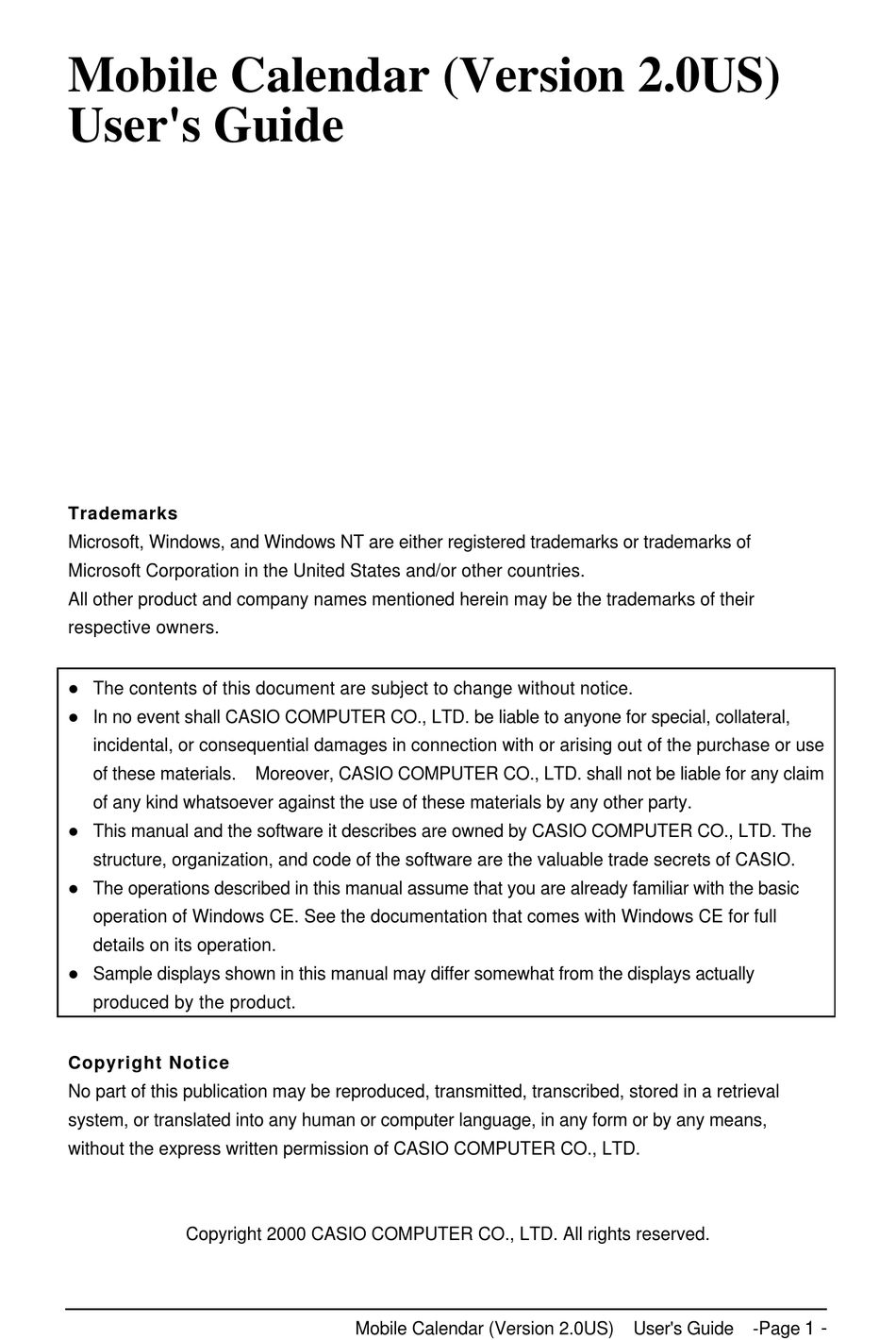 Mobile Calendar (Version 2.0US) User's Guide

Trademarks
Microsoft, Windows, and Windows NT are either registered trademarks or trademarks of Microsoft Corporation in the United States and/or other countries.
All other product and company names mentioned herein may be the trademarks of their respective owners.

● The contents of this document are subject to change without notice.
● In no event shall CASIO COMPUTER CO., LTD. be liable to anyone for special, collateral, incidental, or consequential damages in connection with or arising out of the purchase or use of these materials. Moreover, CASIO COMPUTER CO., LTD. shall not be liable for any claim of any kind whatsoever against the use of these materials by any other party.
● This manual and the software it describes are owned by CASIO COMPUTER CO., LTD. The structure, organization, and code of the software are the valuable trade secrets of CASIO.
● The operations described in this manual assume that you are already familiar with the basic operation of Windows CE. See the documentation that comes with Windows CE for full details on its operation.
● Sample displays shown in this manual may differ somewhat from the displays actually produced by the product.

Copyright Notice
No part of this publication may be reproduced, transmitted, transcribed, stored in a retrieval system, or translated into any human or computer language, in any form or by any means, without the express written permission of CASIO COMPUTER CO., LTD.

Copyright 2000 CASIO COMPUTER CO., LTD. All rights reserved.

Mobile Calendar (Version 2.0US) User's Guide -Page 1 -